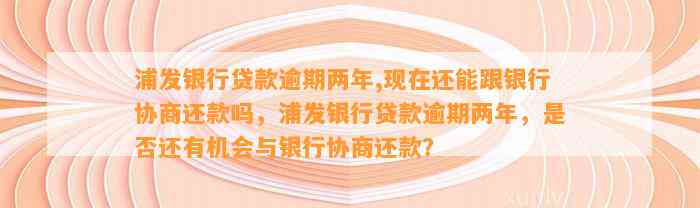 浦发银行贷款逾期两年,现在还能跟银行协商还款吗，浦发银行贷款逾期两年，是否还有机会与银行协商还款?